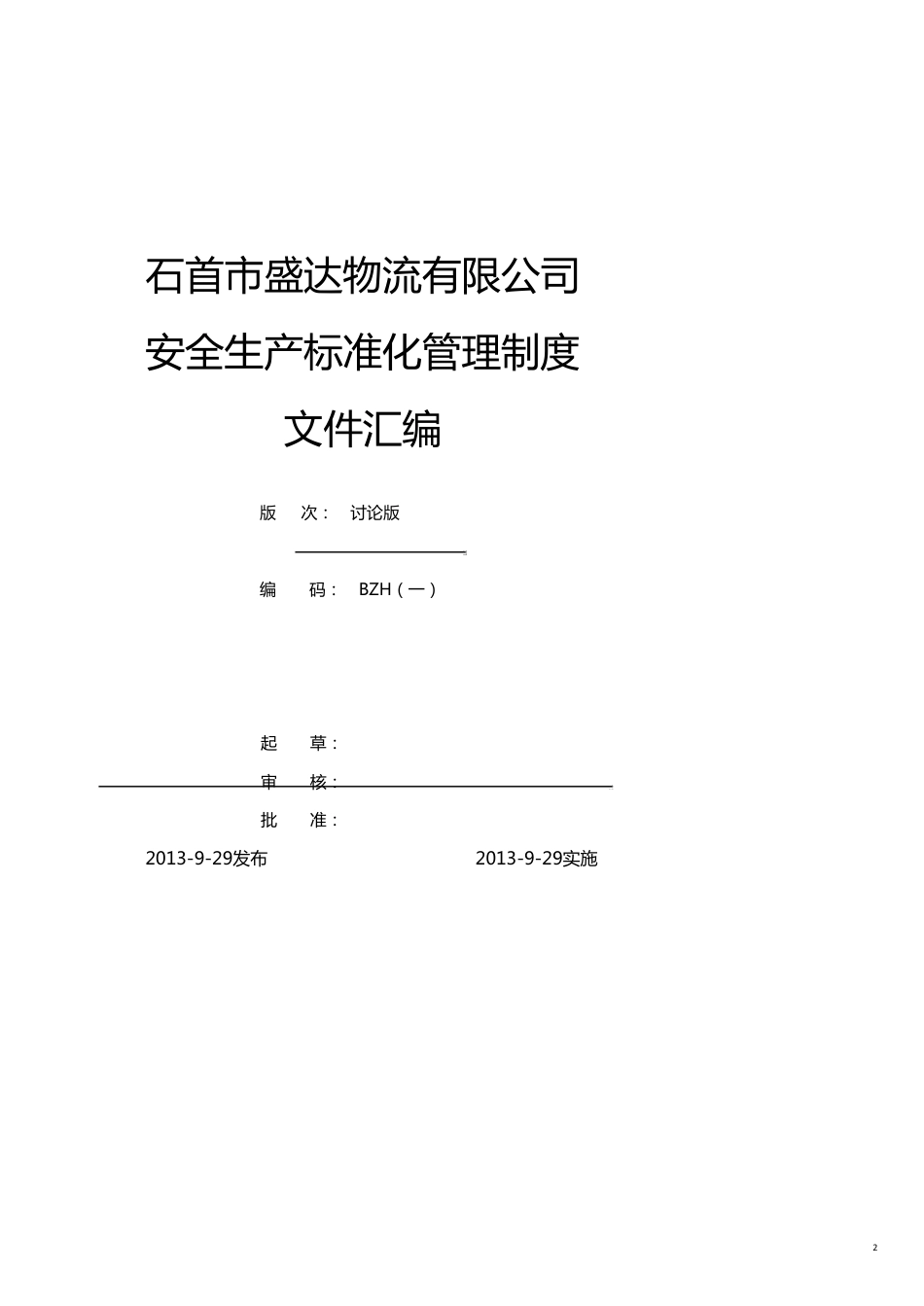 石首市盛达物流有限公司

安全生产标准化管理制度

文件汇编

版　次：　讨论版

编　码：　BZH（一）

起　草：

审　核：

批　准：

2013-9-29发布　　　　　　　　　2013-9-29实施

2